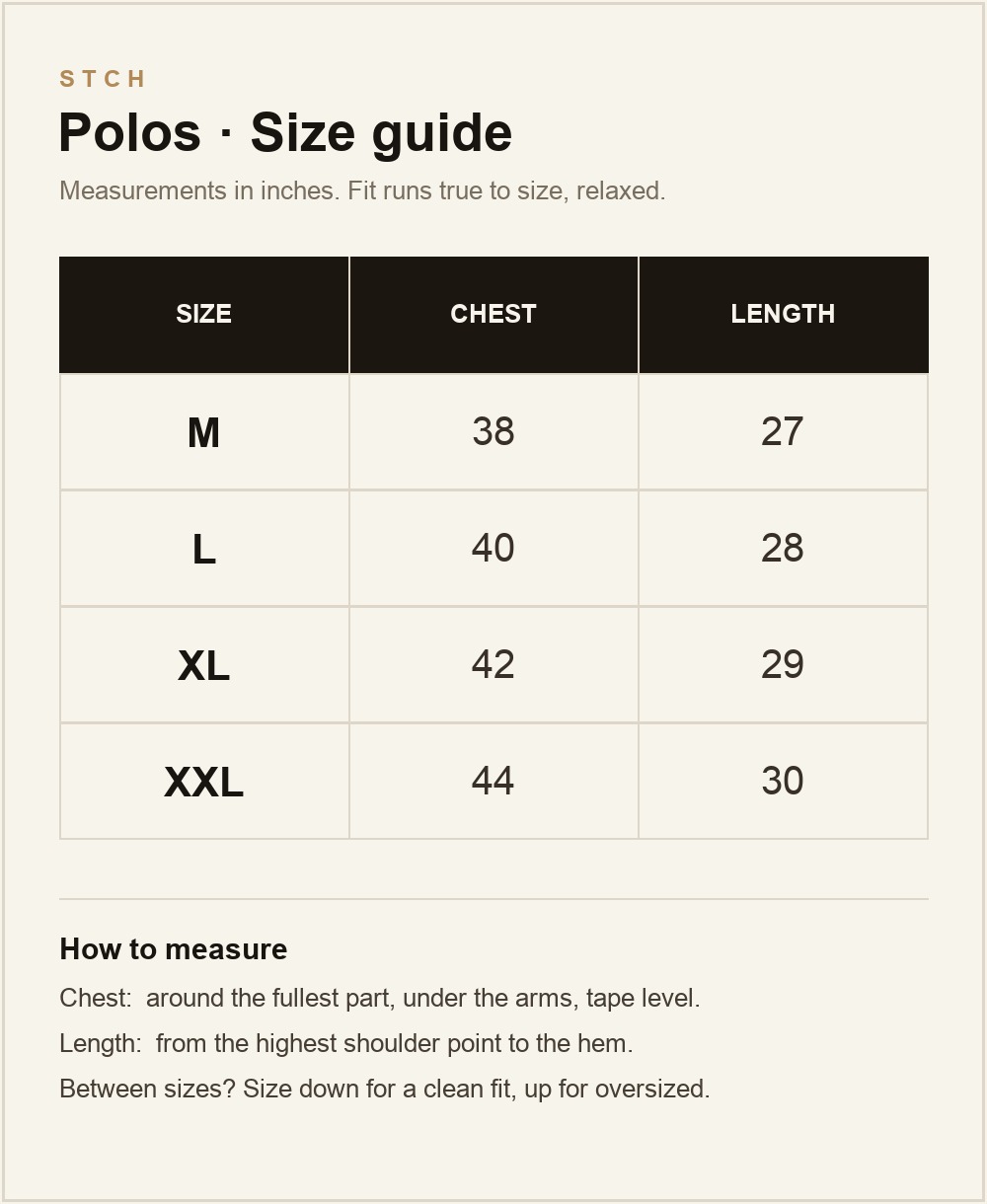 STCH

Polos · Size guide

Measurements in inches. Fit runs true to size, relaxed.

| SIZE | CHEST | LENGTH |
|---|---|---|
| M | 38 | 27 |
| L | 40 | 28 |
| XL | 42 | 29 |
| XXL | 44 | 30 |

How to measure

Chest: around the fullest part, under the arms, tape level.

Length: from the highest shoulder point to the hem.

Between sizes? Size down for a clean fit, up for oversized.